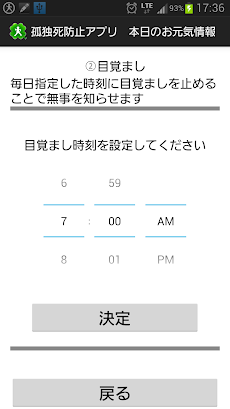 LTE 93% 17:36

孤独死防止アプリ　本日のお元気情報

②目覚まし
毎日指定した時刻に目覚ましを止めることで無事を知らせます

目覚まし時刻を設定してください

6 59
7 : 00 AM
8 01 PM

決定

戻る